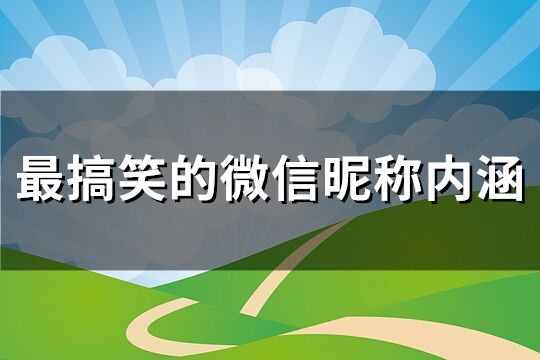 最搞笑的微信昵称内涵